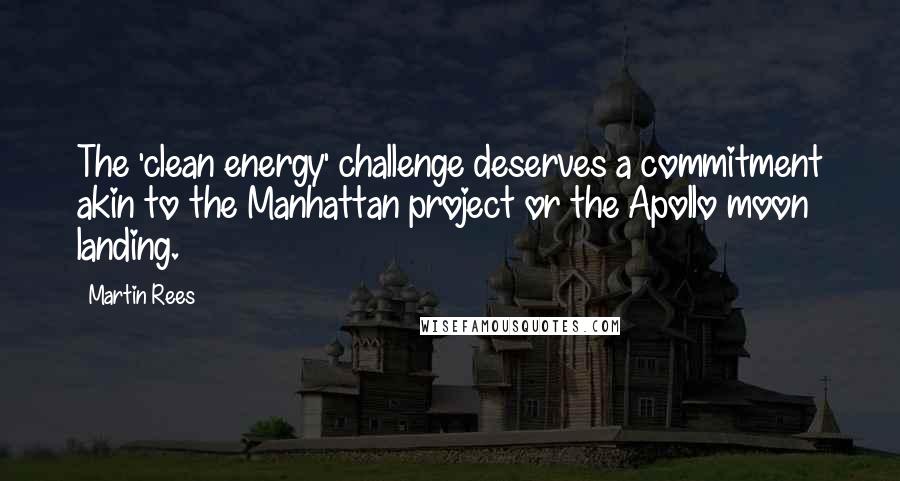 The 'clean energy' challenge deserves a commitment akin to the Manhattan project or the Apollo moon landing.

Martin Rees

WISEFAMOUSQUOTES.COM